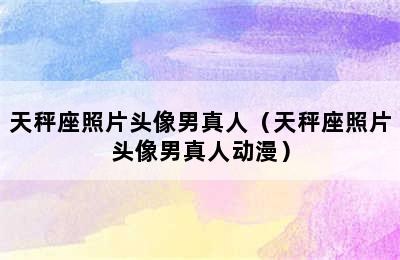 天秤座照片头像男真人（天秤座照片头像男真人动漫）